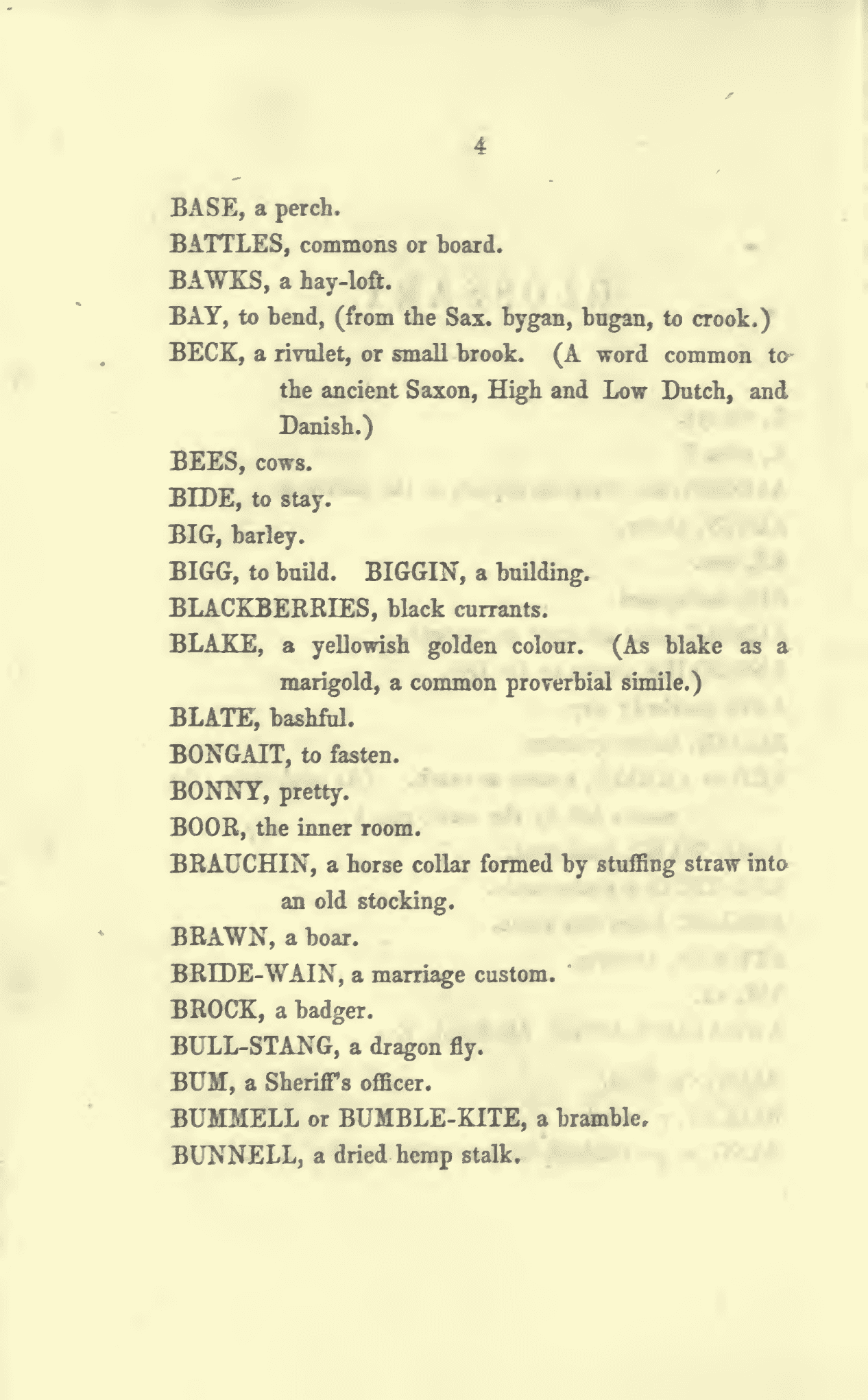 4

BASE, a perch.

BATTLES, commons or board.

BAWKS, a hay-loft.

BAY, to bend, (from the Sax. bygan, bugan, to crook.)

BECK, a rivulet, or small brook. (A word common to the ancient Saxon, High and Low Dutch, and Danish.)

BEES, cows.

BIDE, to stay.

BIG, barley.

BIGG, to build. BIGGIN, a building.

BLACKBERRIES, black currants.

BLAKE, a yellowish golden colour. (As blake as a marigold, a common proverbial simile.)

BLATE, bashful.

BONGAIT, to fasten.

BONNY, pretty.

BOOR, the inner room.

BRAUCHIN, a horse collar formed by stuffing straw into an old stocking.

BRAWN, a boar.

BRIDE-WAIN, a marriage custom.

BROCK, a badger.

BULL-STANG, a dragon fly.

BUM, a Sheriff's officer.

BUMMELL or BUMBLE-KITE, a bramble.

BUNNELL, a dried hemp stalk.